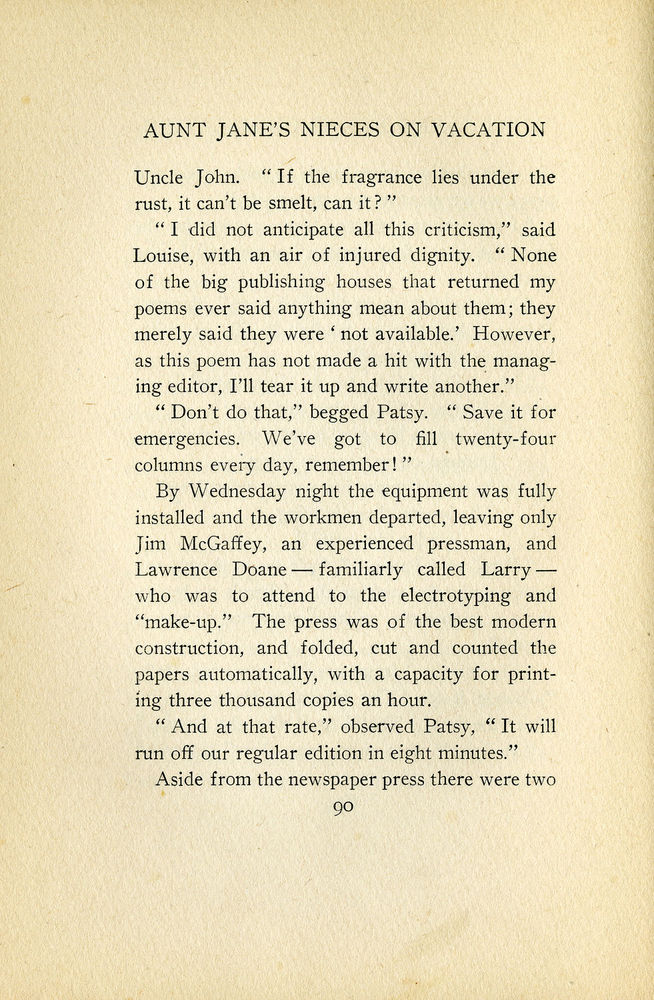 AUNT JANE'S NIECES ON VACATION

Uncle John. "If the fragrance lies under the rust, it can't be smelt, can it?"

"I did not anticipate all this criticism," said Louise, with an air of injured dignity. "None of the big publishing houses that returned my poems ever said anything mean about them; they merely said they were 'not available.' However, as this poem has not made a hit with the managing editor, I'll tear it up and write another."

"Don't do that," begged Patsy. "Save it for emergencies. We've got to fill twenty-four columns every day, remember!"

By Wednesday night the equipment was fully installed and the workmen departed, leaving only Jim McGaffey, an experienced pressman, and Lawrence Doane — familiarly called Larry — who was to attend to the electrotyping and "make-up." The press was of the best modern construction, and folded, cut and counted the papers automatically, with a capacity for printing three thousand copies an hour.

"And at that rate," observed Patsy, "It will run off our regular edition in eight minutes."

Aside from the newspaper press there were two

90